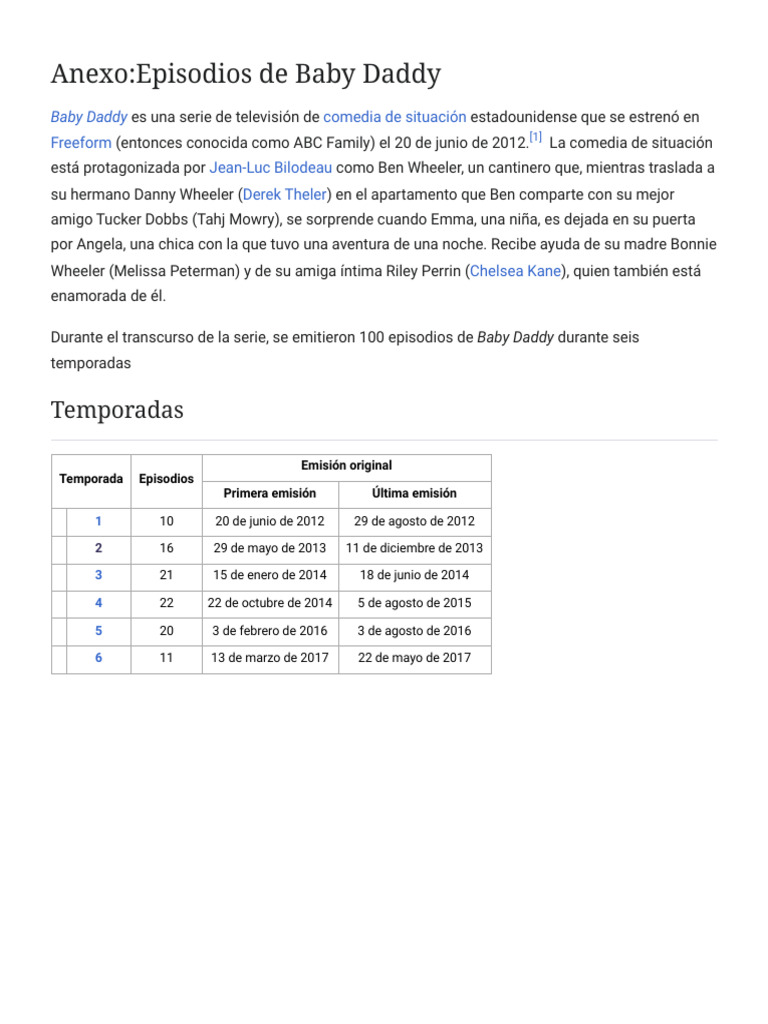 Anexo:Episodios de Baby Daddy

Baby Daddy es una serie de televisión de comedia de situación estadounidense que se estrenó en Freeform (entonces conocida como ABC Family) el 20 de junio de 2012.[1] La comedia de situación está protagonizada por Jean-Luc Bilodeau como Ben Wheeler, un cantinero que, mientras traslada a su hermano Danny Wheeler (Derek Theler) en el apartamento que Ben comparte con su mejor amigo Tucker Dobbs (Tahj Mowry), se sorprende cuando Emma, una niña, es dejada en su puerta por Angela, una chica con la que tuvo una aventura de una noche. Recibe ayuda de su madre Bonnie Wheeler (Melissa Peterman) y de su amiga íntima Riley Perrin (Chelsea Kane), quien también está enamorada de él.

Durante el transcurso de la serie, se emitieron 100 episodios de Baby Daddy durante seis temporadas

Temporadas

| Temporada | Episodios | Emisión original: Primera emisión | Emisión original: Última emisión |
|---|---|---|---|
| 1 | 10 | 20 de junio de 2012 | 29 de agosto de 2012 |
| 2 | 16 | 29 de mayo de 2013 | 11 de diciembre de 2013 |
| 3 | 21 | 15 de enero de 2014 | 18 de junio de 2014 |
| 4 | 22 | 22 de octubre de 2014 | 5 de agosto de 2015 |
| 5 | 20 | 3 de febrero de 2016 | 3 de agosto de 2016 |
| 6 | 11 | 13 de marzo de 2017 | 22 de mayo de 2017 |